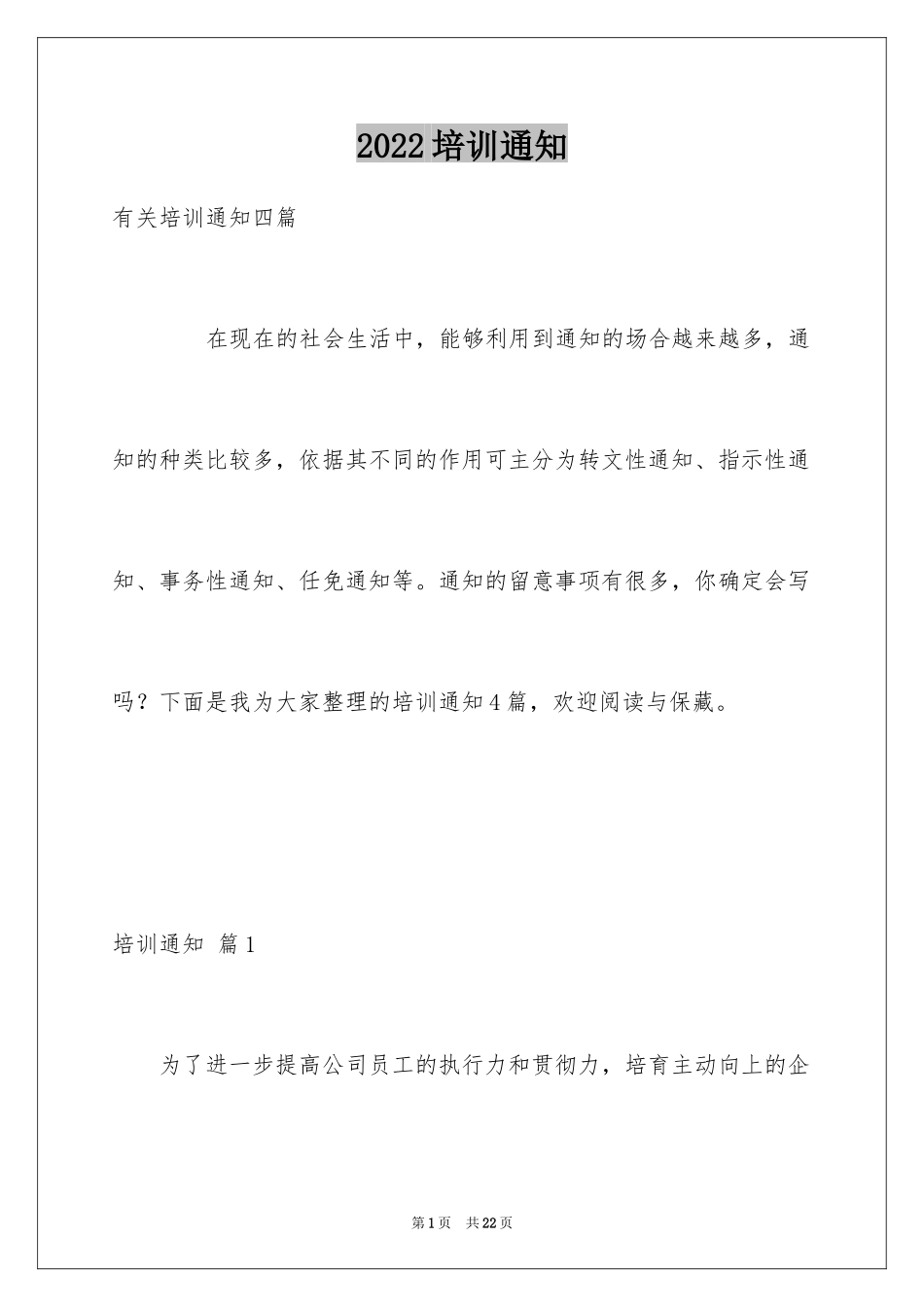 2022培训通知

有关培训通知四篇

在现在的社会生活中，能够利用到通知的场合越来越多，通知的种类比较多，依据其不同的作用可主分为转文性通知、指示性通知、事务性通知、任免通知等。通知的留意事项有很多，你确定会写吗？下面是我为大家整理的培训通知4篇，欢迎阅读与保藏。

培训通知 篇1

为了进一步提高公司员工的执行力和贯彻力，培育主动向上的企

第1页 共22页